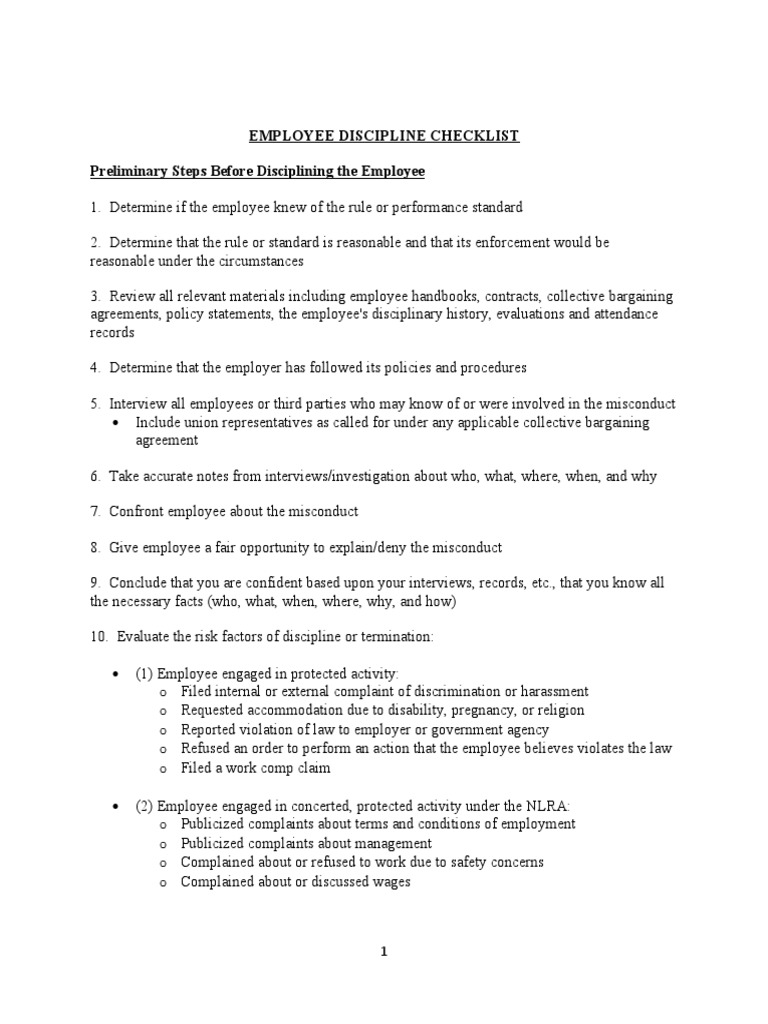 EMPLOYEE DISCIPLINE CHECKLIST

Preliminary Steps Before Disciplining the Employee

1. Determine if the employee knew of the rule or performance standard

2. Determine that the rule or standard is reasonable and that its enforcement would be reasonable under the circumstances

3. Review all relevant materials including employee handbooks, contracts, collective bargaining agreements, policy statements, the employee's disciplinary history, evaluations and attendance records

4. Determine that the employer has followed its policies and procedures

5. Interview all employees or third parties who may know of or were involved in the misconduct
• Include union representatives as called for under any applicable collective bargaining agreement

6. Take accurate notes from interviews/investigation about who, what, where, when, and why

7. Confront employee about the misconduct

8. Give employee a fair opportunity to explain/deny the misconduct

9. Conclude that you are confident based upon your interviews, records, etc., that you know all the necessary facts (who, what, when, where, why, and how)

10. Evaluate the risk factors of discipline or termination:

• (1) Employee engaged in protected activity:
o Filed internal or external complaint of discrimination or harassment
o Requested accommodation due to disability, pregnancy, or religion
o Reported violation of law to employer or government agency
o Refused an order to perform an action that the employee believes violates the law
o Filed a work comp claim

• (2) Employee engaged in concerted, protected activity under the NLRA:
o Publicized complaints about terms and conditions of employment
o Publicized complaints about management
o Complained about or refused to work due to safety concerns
o Complained about or discussed wages

1